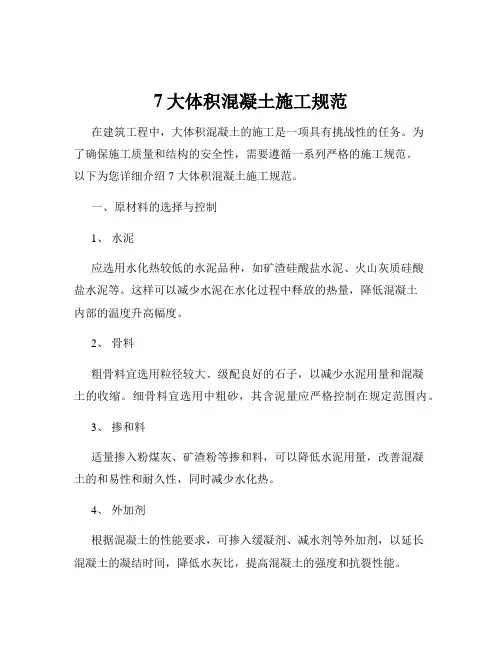 7 大体积混凝土施工规范

在建筑工程中，大体积混凝土的施工是一项具有挑战性的任务。为了确保施工质量和结构的安全性，需要遵循一系列严格的施工规范。以下为您详细介绍 7 大体积混凝土施工规范。

一、原材料的选择与控制

1、 水泥

应选用水化热较低的水泥品种，如矿渣硅酸盐水泥、火山灰质硅酸盐水泥等。这样可以减少水泥在水化过程中释放的热量，降低混凝土内部的温度升高幅度。

2、 骨料

粗骨料宜选用粒径较大、级配良好的石子，以减少水泥用量和混凝土的收缩。细骨料宜选用中粗砂，其含泥量应严格控制在规定范围内。

3、 掺和料

适量掺入粉煤灰、矿渣粉等掺和料，可以降低水泥用量，改善混凝土的和易性和耐久性，同时减少水化热。

4、 外加剂

根据混凝土的性能要求，可掺入缓凝剂、减水剂等外加剂，以延长混凝土的凝结时间，降低水灰比，提高混凝土的强度和抗裂性能。